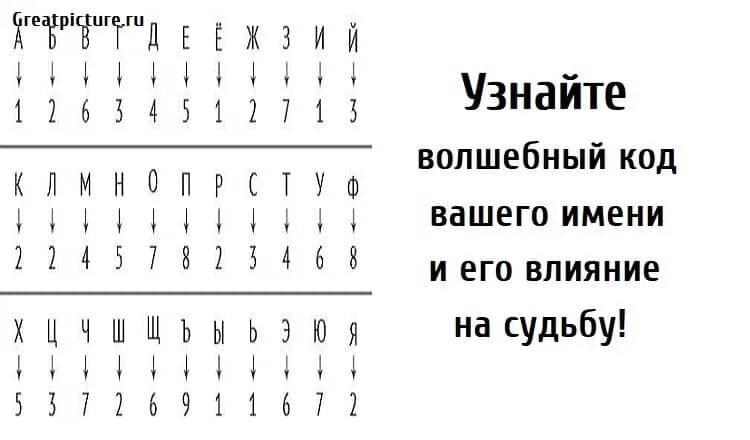 Greatpicture.ru

| А | Б | В | Г | Д | Е | Ё | Ж | З | И | Й |
|---|---|---|---|---|---|---|---|---|---|---|
| ↓ | ↓ | ↓ | ↓ | ↓ | ↓ | ↓ | ↓ | ↓ | ↓ | ↓ |
| 1 | 2 | 6 | 3 | 4 | 5 | 1 | 2 | 7 | 1 | 3 |

| К | Л | М | Н | О | П | Р | С | Т | У | Ф |
|---|---|---|---|---|---|---|---|---|---|---|
| ↓ | ↓ | ↓ | ↓ | ↓ | ↓ | ↓ | ↓ | ↓ | ↓ | ↓ |
| 2 | 2 | 4 | 5 | 7 | 8 | 2 | 3 | 4 | 6 | 8 |

| Х | Ц | Ч | Ш | Щ | Ъ | Ы | Ь | Э | Ю | Я |
|---|---|---|---|---|---|---|---|---|---|---|
| ↓ | ↓ | ↓ | ↓ | ↓ | ↓ | ↓ | ↓ | ↓ | ↓ | ↓ |
| 5 | 3 | 7 | 2 | 6 | 9 | 1 | 1 | 6 | 7 | 2 |

Узнайте

волшебный код вашего имени и его влияние на судьбу!